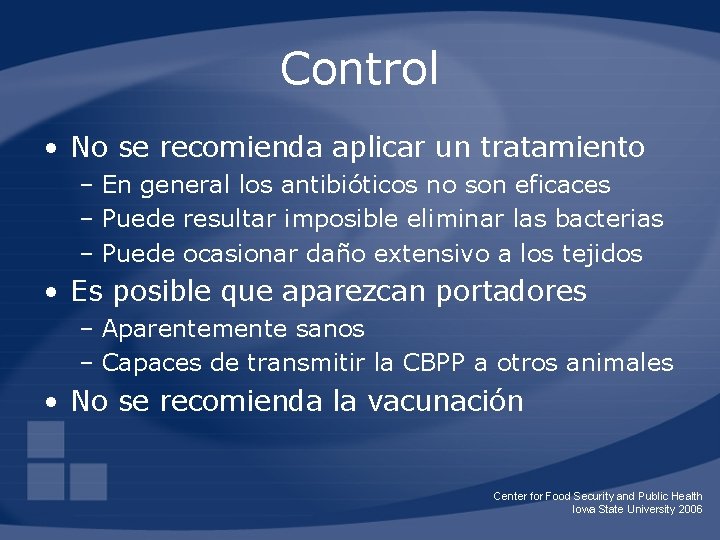 Control

• No se recomienda aplicar un tratamiento
– En general los antibióticos no son eficaces
– Puede resultar imposible eliminar las bacterias
– Puede ocasionar daño extensivo a los tejidos
• Es posible que aparezcan portadores
– Aparentemente sanos
– Capaces de transmitir la CBPP a otros animales
• No se recomienda la vacunación

Center for Food Security and Public Health
Iowa State University 2006